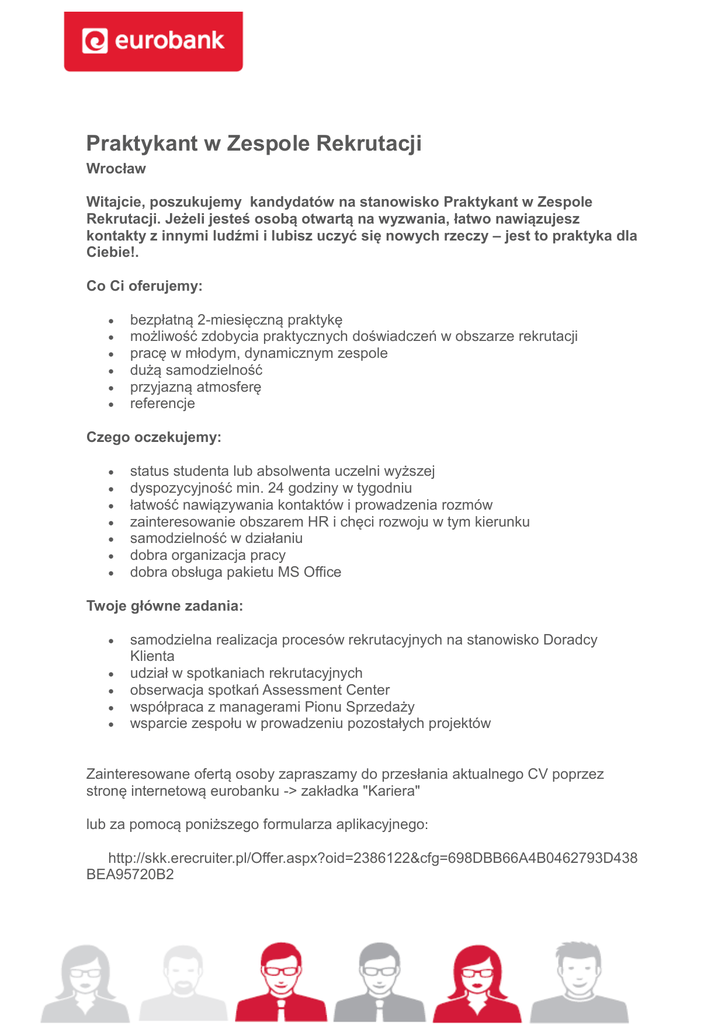 eurobank

Praktykant w Zespole Rekrutacji
Wrocław

Witajcie, poszukujemy kandydatów na stanowisko Praktykant w Zespole Rekrutacji. Jeżeli jesteś osobą otwartą na wyzwania, łatwo nawiązujesz kontakty z innymi ludźmi i lubisz uczyć się nowych rzeczy – jest to praktyka dla Ciebie!.

Co Ci oferujemy:

- bezpłatną 2-miesięczną praktykę
- możliwość zdobycia praktycznych doświadczeń w obszarze rekrutacji
- pracę w młodym, dynamicznym zespole
- dużą samodzielność
- przyjazną atmosferę
- referencje

Czego oczekujemy:

- status studenta lub absolwenta uczelni wyższej
- dyspozycyjność min. 24 godziny w tygodniu
- łatwość nawiązywania kontaktów i prowadzenia rozmów
- zainteresowanie obszarem HR i chęci rozwoju w tym kierunku
- samodzielność w działaniu
- dobra organizacja pracy
- dobra obsługa pakietu MS Office

Twoje główne zadania:

- samodzielna realizacja procesów rekrutacyjnych na stanowisko Doradcy Klienta
- udział w spotkaniach rekrutacyjnych
- obserwacja spotkań Assessment Center
- współpraca z managerami Pionu Sprzedaży
- wsparcie zespołu w prowadzeniu pozostałych projektów

Zainteresowane ofertą osoby zapraszamy do przesłania aktualnego CV poprzez stronę internetową eurobanku -> zakładka "Kariera"

lub za pomocą poniższego formularza aplikacyjnego:

http://skk.erecruiter.pl/Offer.aspx?oid=2386122&cfg=698DBB66A4B0462793D438BEA95720B2